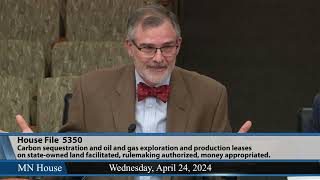 House File 5350
Carbon sequestration and oil and gas exploration and production leases on state-owned land facilitated, rulemaking authorized, money appropriated.

MN House
Wednesday, April 24, 2024